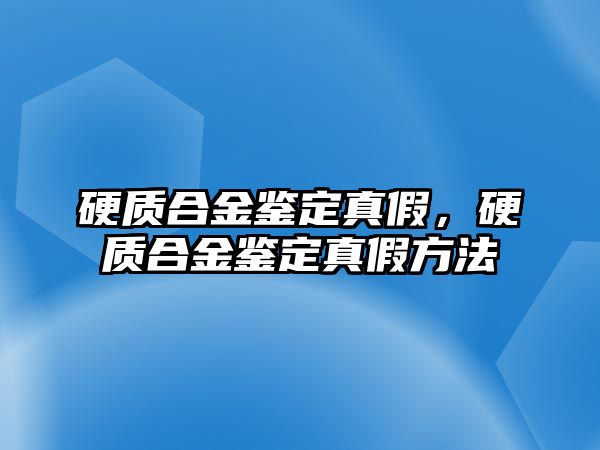 硬质合金鉴定真假，硬质合金鉴定真假方法